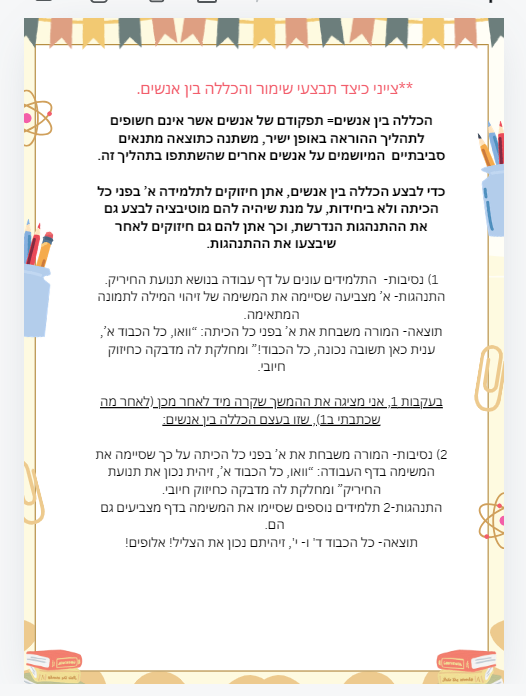 **צייני כיצד תבצעי שימור והכללה בין אנשים.

הכללה בין אנשים= תפקודם של אנשים אשר אינם חשופים לתהליך ההוראה באופן ישיר, משתנה כתוצאה מתנאים סביבתיים המיושמים על אנשים אחרים שהשתתפו בתהליך זה.

כדי לבצע הכללה בין אנשים, אתן חיזוקים לתלמידה א' בפני כל הכיתה ולא ביחידות, על מנת שיהיה להם מוטיבציה לבצע גם את ההתנהגות הנדרשת, וכך אתן להם גם חיזוקים לאחר שיבצעו את ההתנהגות.

1) נסיבות- התלמידים עונים על דף עבודה בנושא תנועת החיריק. התנהגות- א' מצביעה שסיימה את המשימה של זיהוי המילה לתמונה המתאימה.
תוצאה- המורה משבחת את א' בפני כל הכיתה: "וואו, כל הכבוד א', ענית כאן תשובה נכונה, כל הכבוד!" ומחלקת לה מדבקה כחיזוק חיובי.

בעקבות 1, אני מציגה את ההמשך שקרה מיד לאחר מכן (לאחר מה שכתבתי ב1), שזו בעצם הכללה בין אנשים:

2) נסיבות- המורה משבחת את א' בפני כל הכיתה על כך שסיימה את המשימה בדף העבודה: "וואו, כל הכבוד א', זיהית נכון את תנועת החיריק" ומחלקת לה מדבקה כחיזוק חיובי.
התנהגות-2 תלמידים נוספים שסיימו את המשימה בדף מצביעים גם הם.
תוצאה- כל הכבוד ד' ו- י', זיהיתם נכון את הצליל! אלופים!